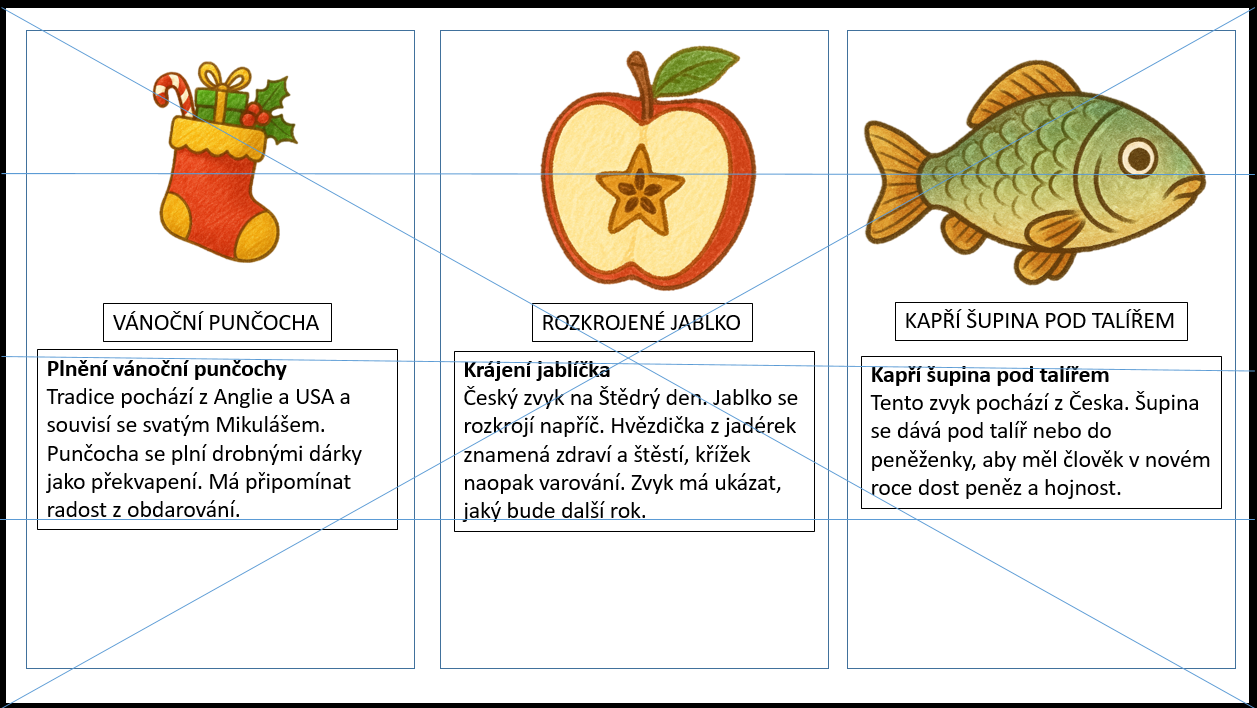 VÁNOČNÍ PUNČOCHA

Plnění vánoční punčochy
Tradice pochází z Anglie a USA a souvisí se svatým Mikulášem. Punčocha se plní drobnými dárky jako překvapení. Má připomínat radost z obdarování.

ROZKROJENÉ JABLKO

Krájení jablíčka
Český zvyk na Štědrý den. Jablko se rozkrojí napříč. Hvězdička z jadérek znamená zdraví a štěstí, křížek naopak varování. Zvyk má ukázat, jaký bude další rok.

KAPŘÍ ŠUPINA POD TALÍŘEM

Kapří šupina pod talířem
Tento zvyk pochází z Česka. Šupina se dává pod talíř nebo do peněženky, aby měl člověk v novém roce dost peněz a hojnost.